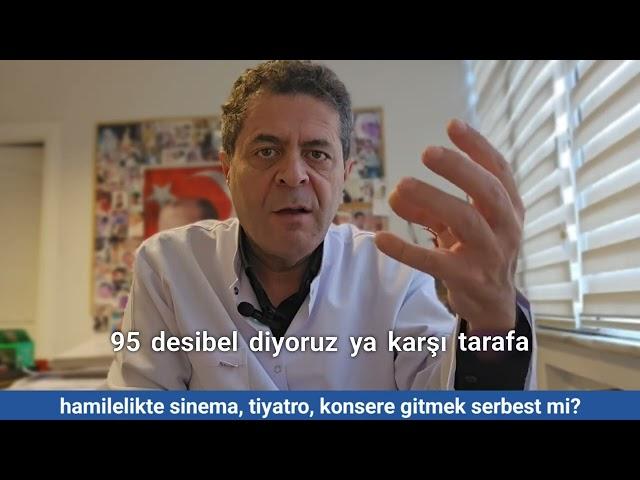 95 desibel diyoruz ya karşı tarafa

hamilelikte sinema, tiyatro, konsere gitmek serbest mi?